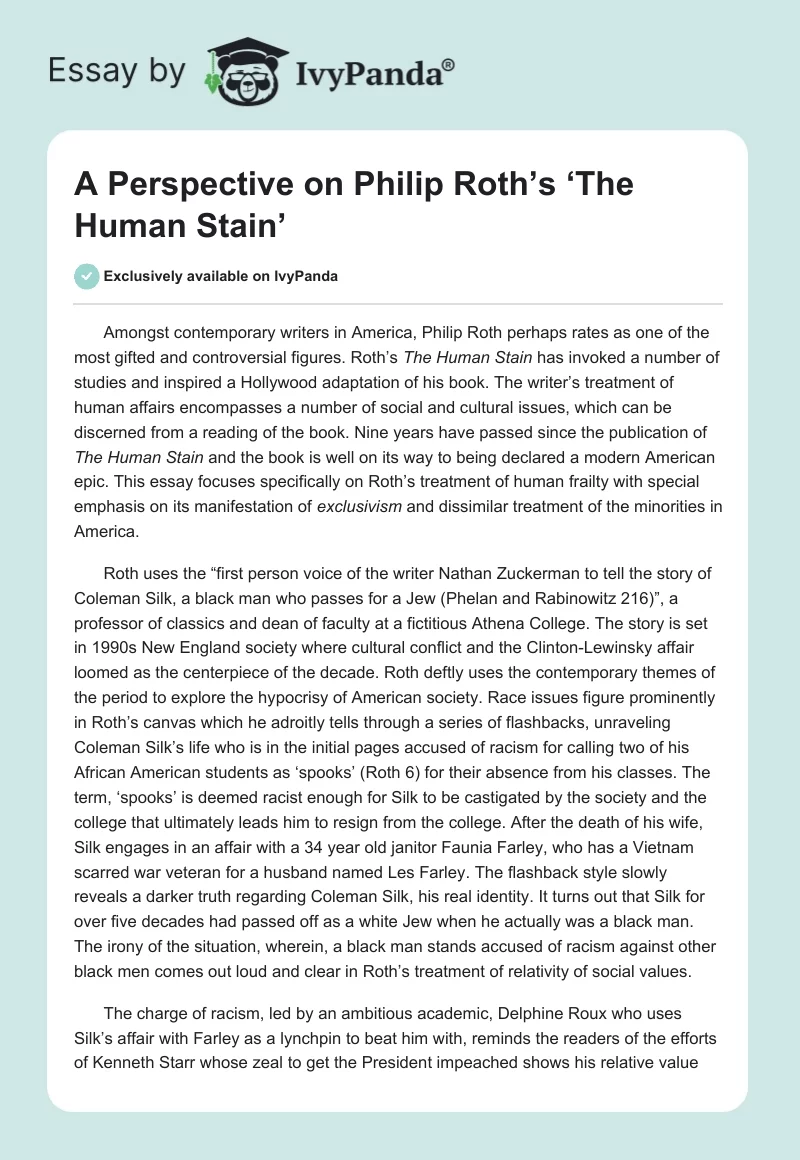 Essay by IvyPanda®

A Perspective on Philip Roth's 'The Human Stain'

Exclusively available on IvyPanda

Amongst contemporary writers in America, Philip Roth perhaps rates as one of the most gifted and controversial figures. Roth's The Human Stain has invoked a number of studies and inspired a Hollywood adaptation of his book. The writer's treatment of human affairs encompasses a number of social and cultural issues, which can be discerned from a reading of the book. Nine years have passed since the publication of The Human Stain and the book is well on its way to being declared a modern American epic. This essay focuses specifically on Roth's treatment of human frailty with special emphasis on its manifestation of exclusivism and dissimilar treatment of the minorities in America.

Roth uses the "first person voice of the writer Nathan Zuckerman to tell the story of Coleman Silk, a black man who passes for a Jew (Phelan and Rabinowitz 216)", a professor of classics and dean of faculty at a fictitious Athena College. The story is set in 1990s New England society where cultural conflict and the Clinton-Lewinsky affair loomed as the centerpiece of the decade. Roth deftly uses the contemporary themes of the period to explore the hypocrisy of American society. Race issues figure prominently in Roth's canvas which he adroitly tells through a series of flashbacks, unraveling Coleman Silk's life who is in the initial pages accused of racism for calling two of his African American students as 'spooks' (Roth 6) for their absence from his classes. The term, 'spooks' is deemed racist enough for Silk to be castigated by the society and the college that ultimately leads him to resign from the college. After the death of his wife, Silk engages in an affair with a 34 year old janitor Faunia Farley, who has a Vietnam scarred war veteran for a husband named Les Farley. The flashback style slowly reveals a darker truth regarding Coleman Silk, his real identity. It turns out that Silk for over five decades had passed off as a white Jew when he actually was a black man. The irony of the situation, wherein, a black man stands accused of racism against other black men comes out loud and clear in Roth's treatment of relativity of social values.

The charge of racism, led by an ambitious academic, Delphine Roux who uses Silk's affair with Farley as a lynchpin to beat him with, reminds the readers of the efforts of Kenneth Starr whose zeal to get the President impeached shows his relative value